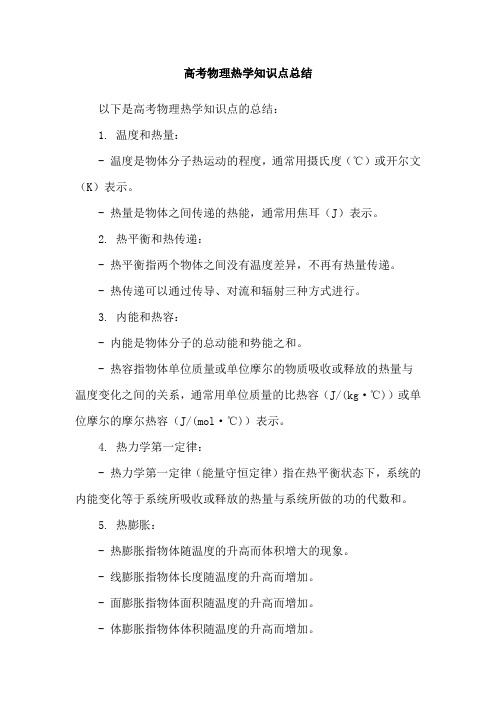 高考物理热学知识点总结

以下是高考物理热学知识点的总结：

1. 温度和热量：

- 温度是物体分子热运动的程度，通常用摄氏度（℃）或开尔文（K）表示。

- 热量是物体之间传递的热能，通常用焦耳（J）表示。

2. 热平衡和热传递：

- 热平衡指两个物体之间没有温度差异，不再有热量传递。

- 热传递可以通过传导、对流和辐射三种方式进行。

3. 内能和热容：

- 内能是物体分子的总动能和势能之和。

- 热容指物体单位质量或单位摩尔的物质吸收或释放的热量与温度变化之间的关系，通常用单位质量的比热容（J/(kg·℃)）或单位摩尔的摩尔热容（J/(mol·℃)）表示。

4. 热力学第一定律：

- 热力学第一定律（能量守恒定律）指在热平衡状态下，系统的内能变化等于系统所吸收或释放的热量与系统所做的功的代数和。

5. 热膨胀：

- 热膨胀指物体随温度的升高而体积增大的现象。

- 线膨胀指物体长度随温度的升高而增加。

- 面膨胀指物体面积随温度的升高而增加。

- 体膨胀指物体体积随温度的升高而增加。